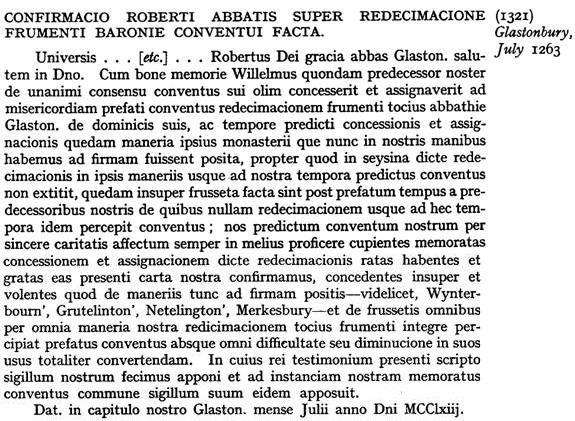 CONFIRMACIO ROBERTI ABBATIS SUPER REDECIMACIONE FRUMENTI BARONIE CONVENTUI FACTA.

(1321)
Glastonbury, July 1263

Universis . . . [etc.] . . . Robertus Dei gracia abbas Glaston. salutem in Dno. Cum bone memorie Willelmus quondam predecessor noster de unanimi consensu conventus sui olim concesserit et assignaverit ad misericordiam prefati conventus redecimacionem frumenti tocius abbathie Glaston. de dominicis suis, ac tempore predicti concessionis et assignacionis quedam maneria ipsius monasterii que nunc in nostris manibus habemus ad firmam fuissent posita, propter quod in seysina dicte redecimacionis in ipsis maneriis usque ad nostra tempora predictus conventus non extitit, quedam insuper frusseta facta sint post prefatum tempus a predecessoribus nostris de quibus nullam redecimacionem usque ad hec tempora idem percepit conventus; nos predictum conventum nostrum per sincere caritatis affectum semper in melius proficere cupientes memoratas concessionem et assignacionem dicte redecimacionis ratas habentes et gratas eas presenti carta nostra confirmamus, concedentes insuper et volentes quod de maneriis tunc ad firmam positis—videlicet, Wynterbourn', Grutelinton', Netelington', Merkesbury—et de frussetis omnibus per omnia maneria nostra redicimacionem tocius frumenti integre percipiat prefatus conventus absque omni difficultate seu diminucione in suos usus totaliter convertendam. In cuius rei testimonium presenti scripto sigillum nostrum fecimus apponi et ad instanciam nostram memoratus conventus commune sigillum suum eidem apposuit.

Dat. in capitulo nostro Glaston. mense Julii anno Dni MCClxiij.